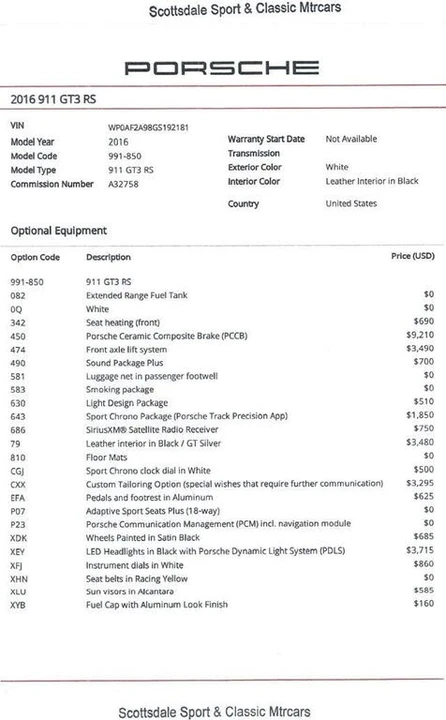 Scottsdale Sport & Classic Mtrcars

PORSCHE

2016 911 GT3 RS

VIN WP0AF2A98GS192181
Model Year 2016
Model Code 991-850
Model Type 911 GT3 RS
Commission Number A32758

Warranty Start Date Not Available
Transmission
Exterior Color White
Interior Color Leather Interior in Black

Country United States

Optional Equipment

| Option Code | Description | Price (USD) |
|---|---|---|
| 991-850 | 911 GT3 RS | |
| 082 | Extended Range Fuel Tank | $0 |
| 0Q | White | $0 |
| 342 | Seat heating (front) | $690 |
| 450 | Porsche Ceramic Composite Brake (PCCB) | $9,210 |
| 474 | Front axle lift system | $3,490 |
| 490 | Sound Package Plus | $700 |
| 581 | Luggage net in passenger footwell | $0 |
| 583 | Smoking package | $0 |
| 630 | Light Design Package | $510 |
| 643 | Sport Chrono Package (Porsche Track Precision App) | $1,850 |
| 686 | SiriusXM® Satellite Radio Receiver | $750 |
| 79 | Leather interior in Black / GT Silver | $3,480 |
| 810 | Floor Mats | $0 |
| CGJ | Sport Chrono clock dial in White | $500 |
| CXX | Custom Tailoring Option (special wishes that require further communication) | $3,295 |
| EFA | Pedals and footrest in Aluminum | $625 |
| P07 | Adaptive Sport Seats Plus (18-way) | $0 |
| P23 | Porsche Communication Management (PCM) incl. navigation module | $0 |
| XDK | Wheels Painted in Satin Black | $685 |
| XEY | LED Headlights in Black with Porsche Dynamic Light System (PDLS) | $3,715 |
| XFJ | Instrument dials in White | $860 |
| XHN | Seat belts in Racing Yellow | $0 |
| XLU | Sun visors in Alcantara | $585 |
| XYB | Fuel Cap with Aluminum Look Finish | $160 |

Scottsdale Sport & Classic Mtrcars